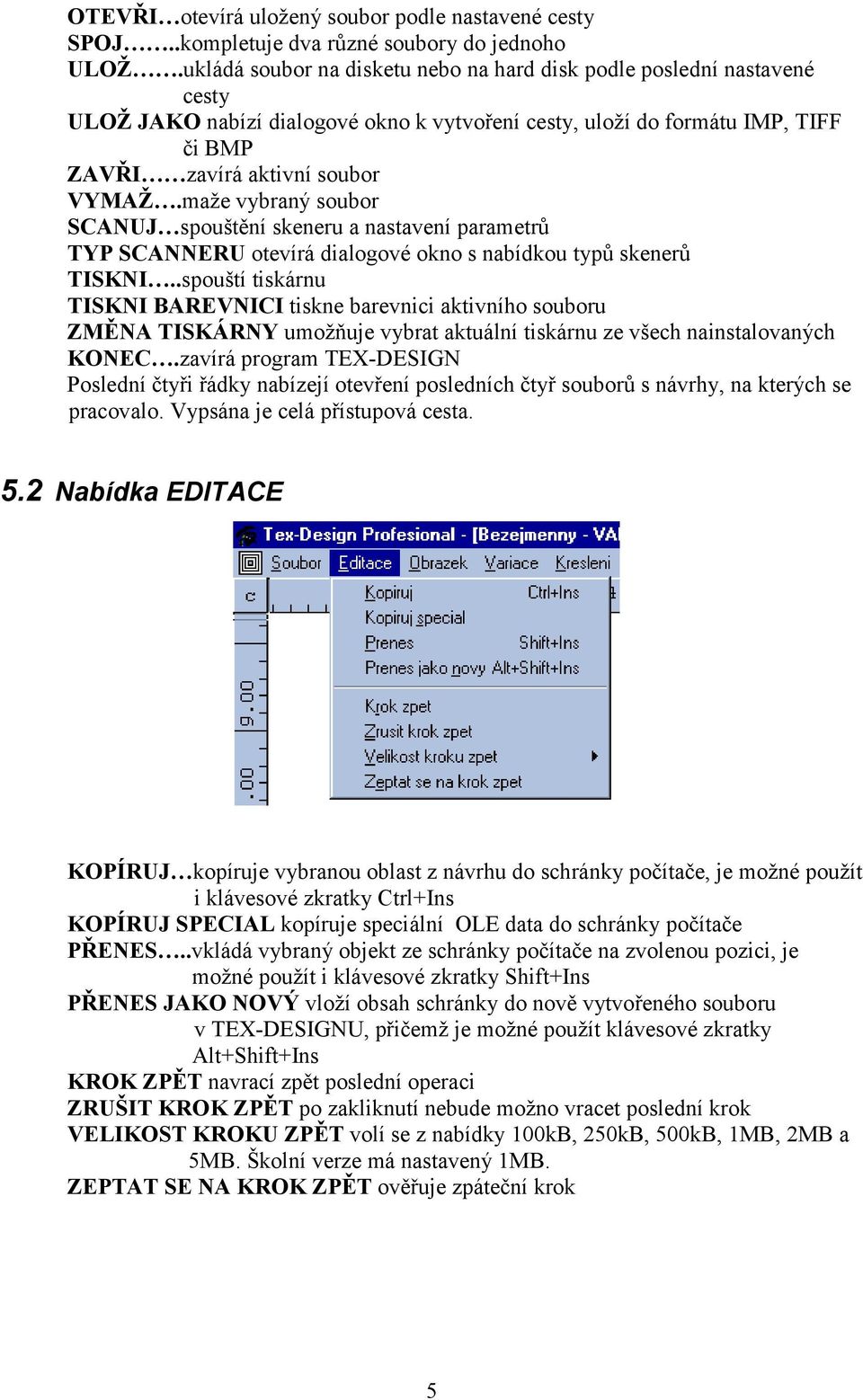 OTEVŘI…otevírá uložený soubor podle nastavené cesty
SPOJ……..kompletuje dva různé soubory do jednoho
ULOŽ…….ukládá soubor na disketu nebo na hard disk podle poslední nastavené cesty
ULOŽ JAKO nabízí dialogové okno k vytvoření cesty, uloží do formátu IMP, TIFF či BMP
ZAVŘI……zavírá aktivní soubor
VYMAŽ….maže vybraný soubor
SCANUJ…spouštění skeneru a nastavení parametrů
TYP SCANNERU otevírá dialogové okno s nabídkou typů skenerů
TISKNI…..spouští tiskárnu
TISKNI BAREVNICI tiskne barevnici aktivního souboru
ZMĚNA TISKÁRNY umožňuje vybrat aktuální tiskárnu ze všech nainstalovaných
KONEC….zavírá program TEX-DESIGN
Poslední čtyři řádky nabízejí otevření posledních čtyř souborů s návrhy, na kterých se pracovalo. Vypsána je celá přístupová cesta.

5.2 Nabídka EDITACE

Tex-Design Profesional - [Bezejmenny - VA
Soubor Editace Obrazek Variace Kresleni
c
Kopiruj Ctrl+Ins
Kopiruj special
Prenes Shift+Ins
Prenes jako novy Alt+Shift+Ins
Krok zpet
Zrusit krok zpet
Velikost kroku zpet
Zeptat se na krok zpet
9.00
.00

KOPÍRUJ…kopíruje vybranou oblast z návrhu do schránky počítače, je možné použít i klávesové zkratky Ctrl+Ins
KOPÍRUJ SPECIAL kopíruje speciální OLE data do schránky počítače
PŘENES…..vkládá vybraný objekt ze schránky počítače na zvolenou pozici, je možné použít i klávesové zkratky Shift+Ins
PŘENES JAKO NOVÝ vloží obsah schránky do nově vytvořeného souboru v TEX-DESIGNU, přičemž je možné použít klávesové zkratky Alt+Shift+Ins
KROK ZPĚT navrací zpět poslední operaci
ZRUŠIT KROK ZPĚT po zakliknutí nebude možno vracet poslední krok
VELIKOST KROKU ZPĚT volí se z nabídky 100kB, 250kB, 500kB, 1MB, 2MB a 5MB. Školní verze má nastavený 1MB.
ZEPTAT SE NA KROK ZPĚT ověřuje zpáteční krok

5